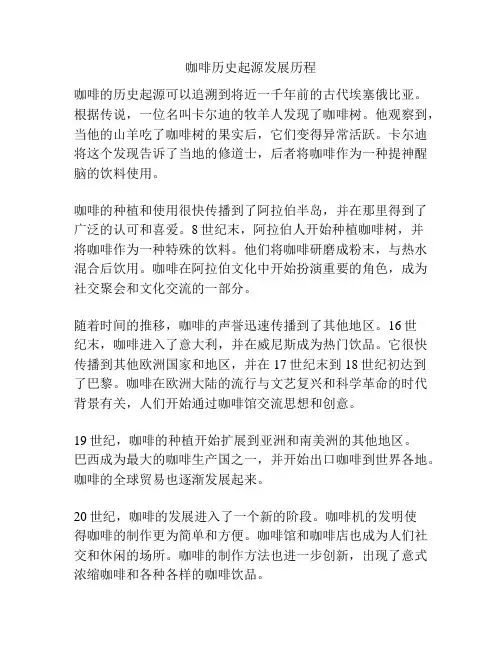 咖啡历史起源发展历程

咖啡的历史起源可以追溯到将近一千年前的古代埃塞俄比亚。根据传说，一位名叫卡尔迪的牧羊人发现了咖啡树。他观察到，当他的山羊吃了咖啡树的果实后，它们变得异常活跃。卡尔迪将这个发现告诉了当地的修道士，后者将咖啡作为一种提神醒脑的饮料使用。

咖啡的种植和使用很快传播到了阿拉伯半岛，并在那里得到了广泛的认可和喜爱。8世纪末，阿拉伯人开始种植咖啡树，并将咖啡作为一种特殊的饮料。他们将咖啡研磨成粉末，与热水混合后饮用。咖啡在阿拉伯文化中开始扮演重要的角色，成为社交聚会和文化交流的一部分。

随着时间的推移，咖啡的声誉迅速传播到了其他地区。16世纪末，咖啡进入了意大利，并在威尼斯成为热门饮品。它很快传播到其他欧洲国家和地区，并在17世纪末到18世纪初达到了巴黎。咖啡在欧洲大陆的流行与文艺复兴和科学革命的时代背景有关，人们开始通过咖啡馆交流思想和创意。

19世纪，咖啡的种植开始扩展到亚洲和南美洲的其他地区。巴西成为最大的咖啡生产国之一，并开始出口咖啡到世界各地。咖啡的全球贸易也逐渐发展起来。

20世纪，咖啡的发展进入了一个新的阶段。咖啡机的发明使得咖啡的制作更为简单和方便。咖啡馆和咖啡店也成为人们社交和休闲的场所。咖啡的制作方法也进一步创新，出现了意式浓缩咖啡和各种各样的咖啡饮品。